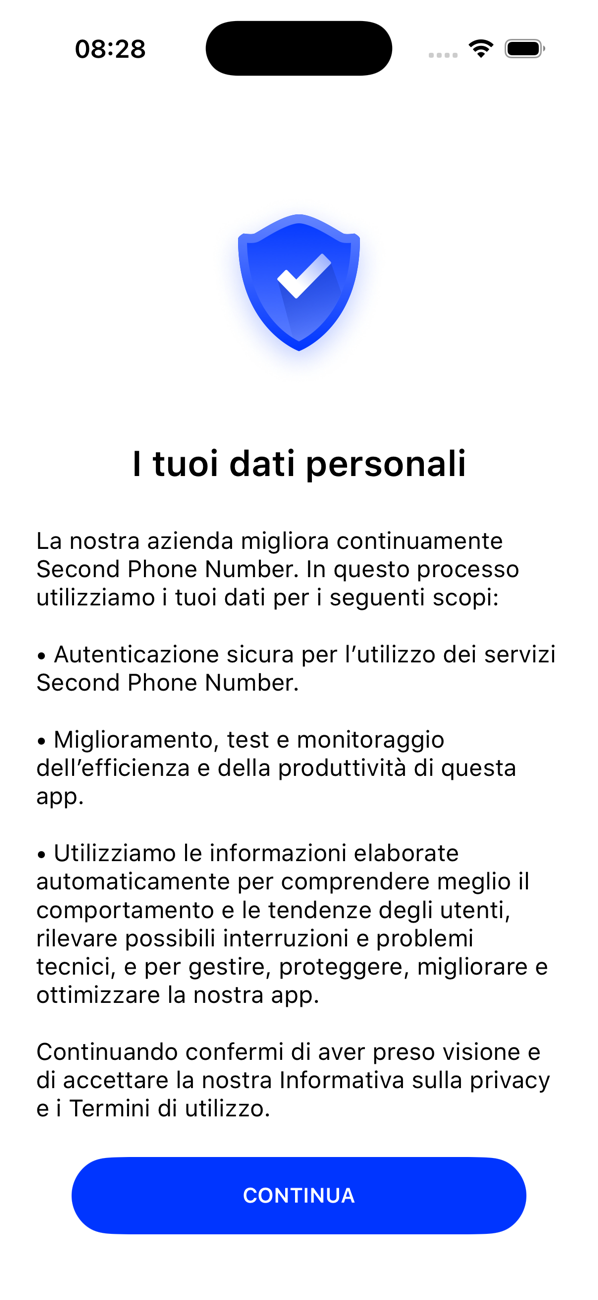 08:28

I tuoi dati personali

La nostra azienda migliora continuamente Second Phone Number. In questo processo utilizziamo i tuoi dati per i seguenti scopi:

• Autenticazione sicura per l’utilizzo dei servizi Second Phone Number.

• Miglioramento, test e monitoraggio dell’efficienza e della produttività di questa app.

• Utilizziamo le informazioni elaborate automaticamente per comprendere meglio il comportamento e le tendenze degli utenti, rilevare possibili interruzioni e problemi tecnici, e per gestire, proteggere, migliorare e ottimizzare la nostra app.

Continuando confermi di aver preso visione e di accettare la nostra Informativa sulla privacy e i Termini di utilizzo.

CONTINUA